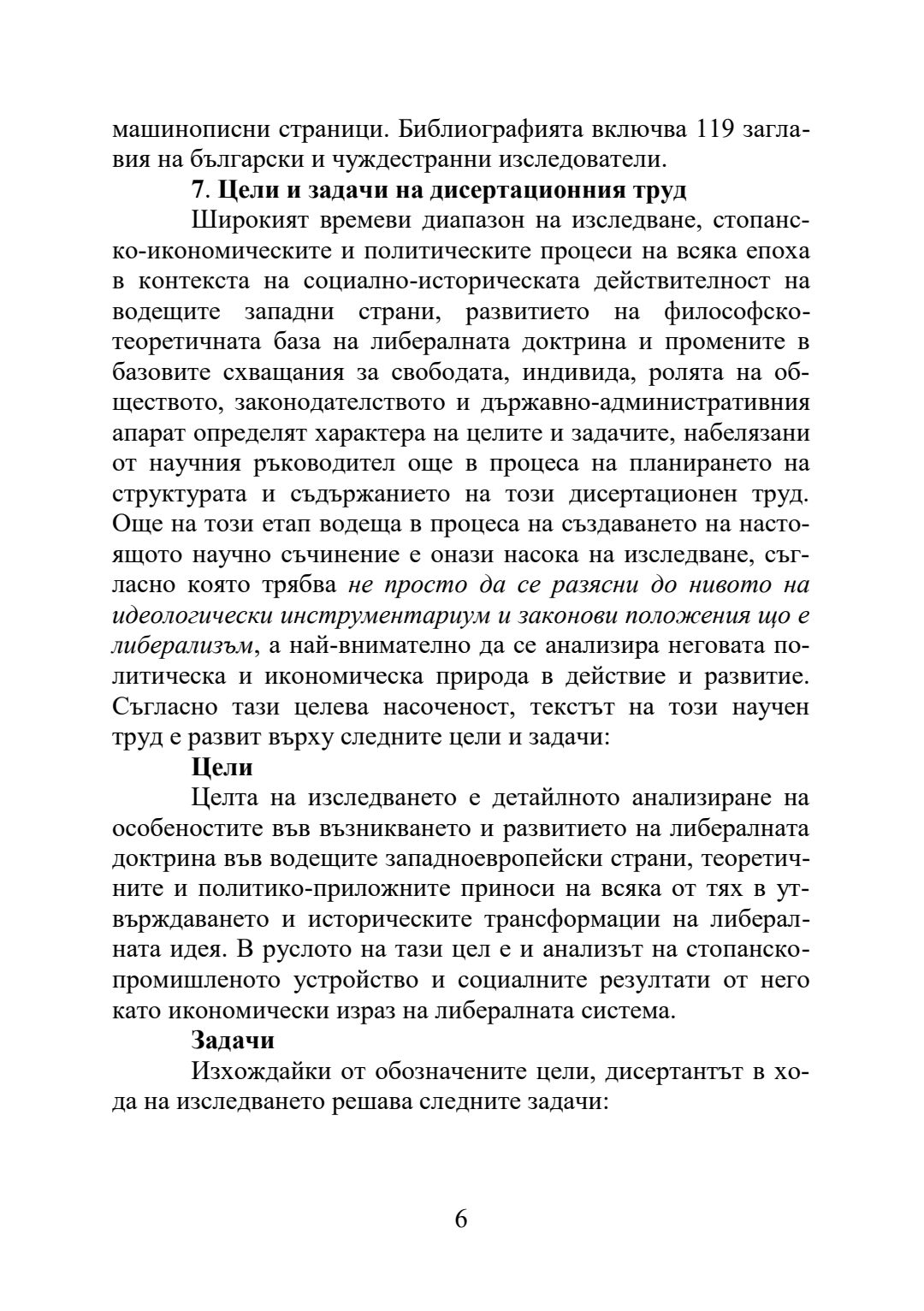 машинописни страници. Библиографията включва 119 заглавия на български и чуждестранни изследователи.

7. Цели и задачи на дисертационния труд

Широкият времеви диапазон на изследване, стопанско-икономическите и политическите процеси на всяка епоха в контекста на социално-историческата действителност на водещите западни страни, развитието на философско-теоретичната база на либералната доктрина и промените в базовите схващания за свободата, индивида, ролята на обществото, законодателството и държавно-административния апарат определят характера на целите и задачите, набелязани от научния ръководител още в процеса на планирането на структурата и съдържанието на този дисертационен труд. Още на този етап водеща в процеса на създаването на настоящото научно съчинение е онази насока на изследване, съгласно която трябва не просто да се разясни до нивото на идеологически инструментариум и законови положения що е либерализъм, а най-внимателно да се анализира неговата политическа и икономическа природа в действие и развитие. Съгласно тази целева насоченост, текстът на този научен труд е развит върху следните цели и задачи:

Цели

Целта на изследването е детайлното анализиране на особеностите във възникването и развитието на либералната доктрина във водещите западноевропейски страни, теоретичните и политико-приложните приноси на всяка от тях в утвърждаването и историческите трансформации на либералната идея. В руслото на тази цел е и анализът на стопанско-промишленото устройство и социалните резултати от него като икономически израз на либералната система.

Задачи

Изхождайки от обозначените цели, дисертантът в хода на изследването решава следните задачи:

6